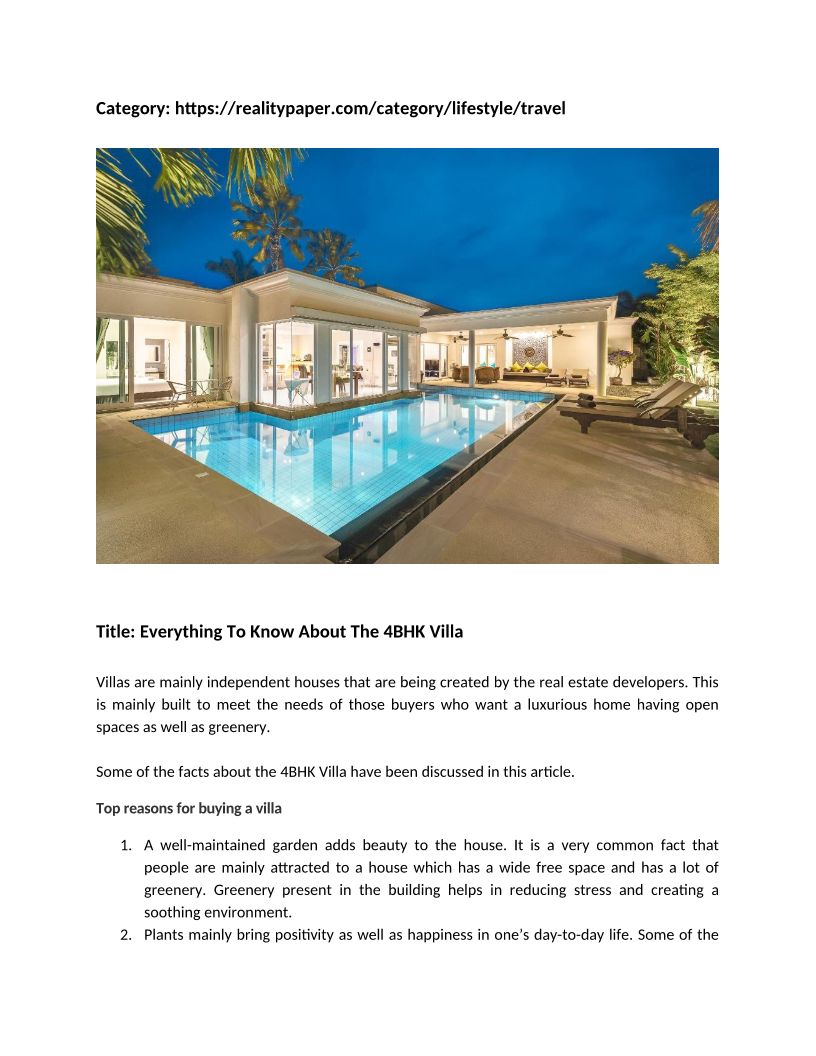 Category: https://realitypaper.com/category/lifestyle/travel

Title: Everything To Know About The 4BHK Villa

Villas are mainly independent houses that are being created by the real estate developers. This is mainly built to meet the needs of those buyers who want a luxurious home having open spaces as well as greenery.

Some of the facts about the 4BHK Villa have been discussed in this article.

Top reasons for buying a villa

1. A well-maintained garden adds beauty to the house. It is a very common fact that people are mainly attracted to a house which has a wide free space and has a lot of greenery. Greenery present in the building helps in reducing stress and creating a soothing environment.
2. Plants mainly bring positivity as well as happiness in one's day-to-day life. Some of the